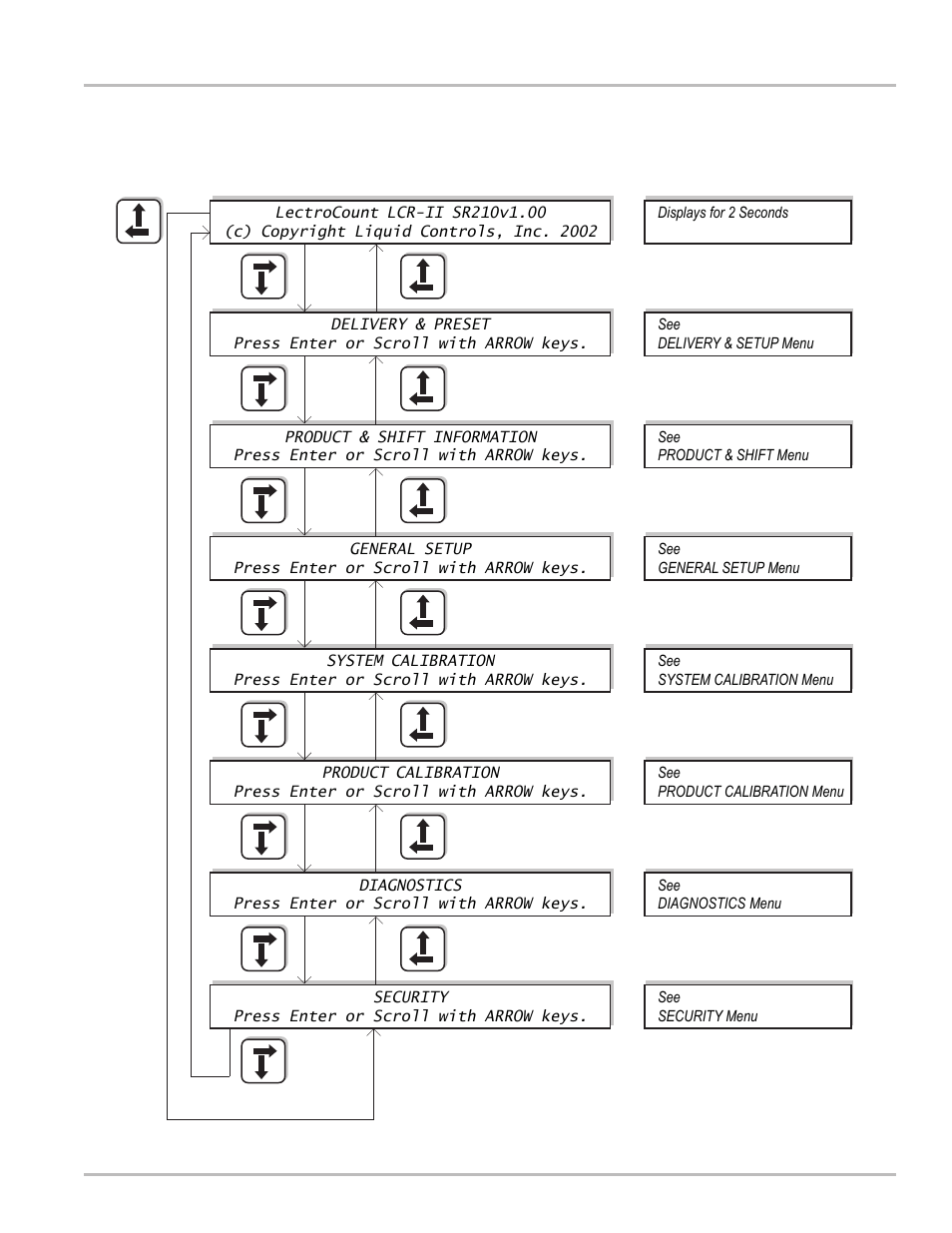 LectroCount LCR-II SR210v1.00
(c) Copyright Liquid Controls, Inc. 2002

Displays for 2 Seconds

DELIVERY & PRESET
Press Enter or Scroll with ARROW keys.

See
DELIVERY & SETUP Menu

PRODUCT & SHIFT INFORMATION
Press Enter or Scroll with ARROW keys.

See
PRODUCT & SHIFT Menu

GENERAL SETUP
Press Enter or Scroll with ARROW keys.

See
GENERAL SETUP Menu

SYSTEM CALIBRATION
Press Enter or Scroll with ARROW keys.

See
SYSTEM CALIBRATION Menu

PRODUCT CALIBRATION
Press Enter or Scroll with ARROW keys.

See
PRODUCT CALIBRATION Menu

DIAGNOSTICS
Press Enter or Scroll with ARROW keys.

See
DIAGNOSTICS Menu

SECURITY
Press Enter or Scroll with ARROW keys.

See
SECURITY Menu